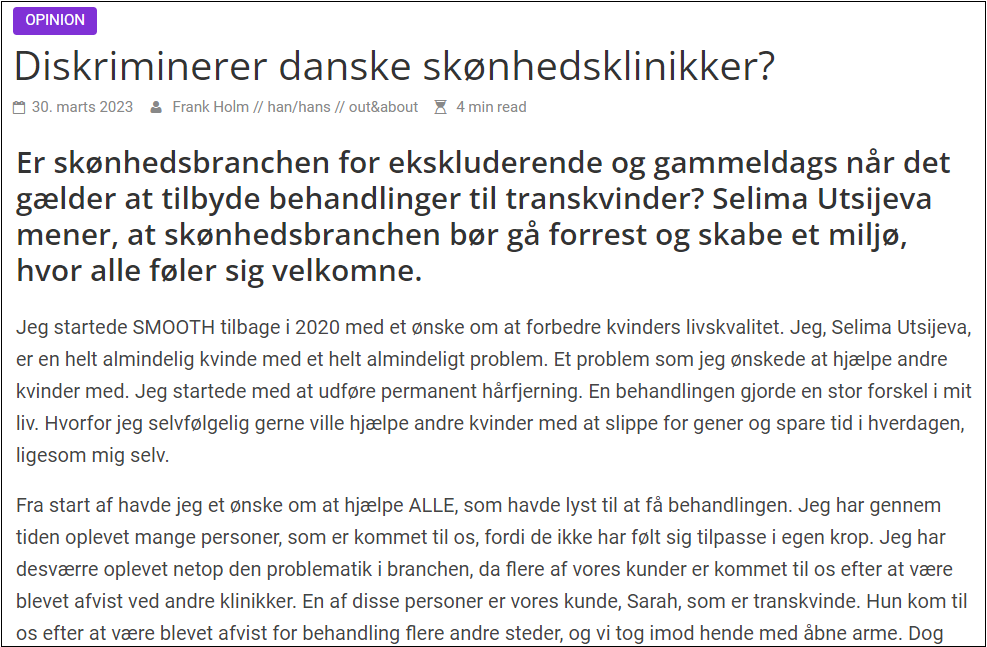 OPINION

Diskriminerer danske skønhedsklinikker?

30. marts 2023 Frank Holm // han/hans // out&about 4 min read

Er skønhedsbranchen for ekskluderende og gammeldags når det gælder at tilbyde behandlinger til transkvinder? Selima Utsijeva mener, at skønhedsbranchen bør gå forrest og skabe et miljø, hvor alle føler sig velkomne.

Jeg startede SMOOTH tilbage i 2020 med et ønske om at forbedre kvinders livskvalitet. Jeg, Selima Utsijeva, er en helt almindelig kvinde med et helt almindeligt problem. Et problem som jeg ønskede at hjælpe andre kvinder med. Jeg startede med at udføre permanent hårfjerning. En behandlingen gjorde en stor forskel i mit liv. Hvorfor jeg selvfølgelig gerne ville hjælpe andre kvinder med at slippe for gener og spare tid i hverdagen, ligesom mig selv.

Fra start af havde jeg et ønske om at hjælpe ALLE, som havde lyst til at få behandlingen. Jeg har gennem tiden oplevet mange personer, som er kommet til os, fordi de ikke har følt sig tilpasse i egen krop. Jeg har desværre oplevet netop den problematik i branchen, da flere af vores kunder er kommet til os efter at være blevet afvist ved andre klinikker. En af disse personer er vores kunde, Sarah, som er transkvinde. Hun kom til os efter at være blevet afvist for behandling flere andre steder, og vi tog imod hende med åbne arme. Dog